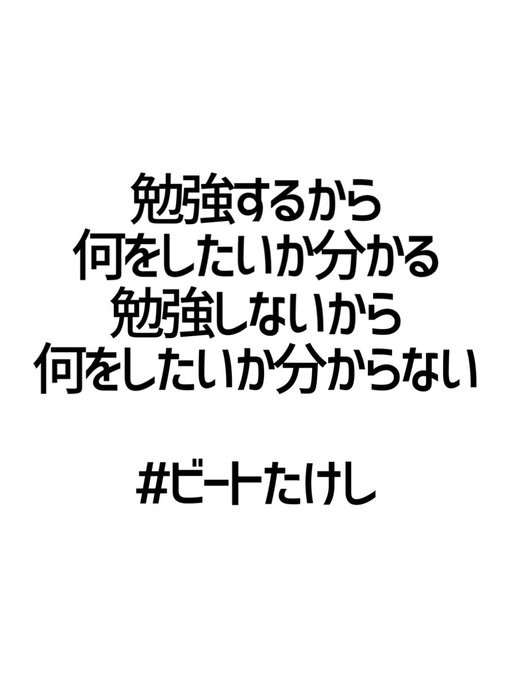 勉強するから
何をしたいか分かる
勉強しないから
何をしたいか分からない

#ビートたけし